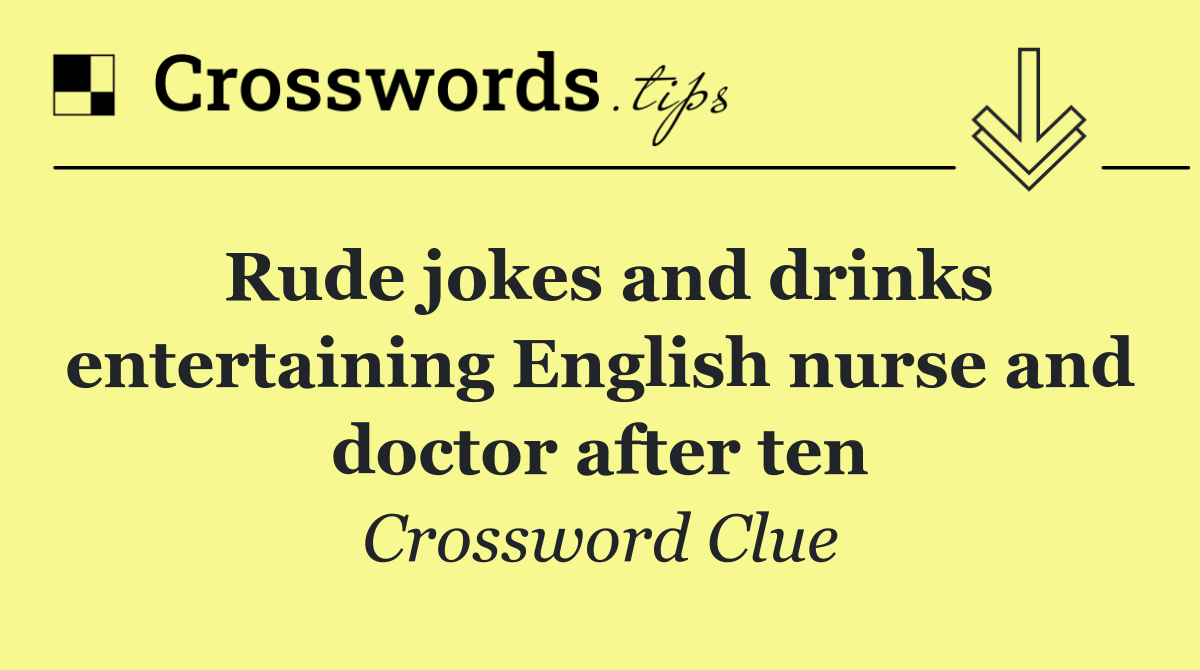 Crosswords.tips

Rude jokes and drinks entertaining English nurse and doctor after ten

Crossword Clue